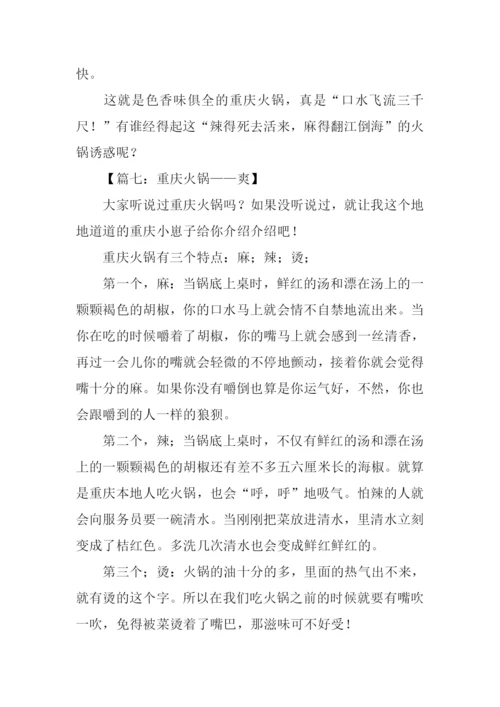 快。

这就是色香味俱全的重庆火锅，真是“口水飞流三千尺！”有谁经得起这“辣得死去活来，麻得翻江倒海”的火锅诱惑呢？

【篇七：重庆火锅——爽】

大家听说过重庆火锅吗？如果没听说过，就让我这个地地道道的重庆小崽子给你介绍介绍吧！

重庆火锅有三个特点：麻；辣；烫；

第一个，麻：当锅底上桌时，鲜红的汤和漂在汤上的一颗颗褐色的胡椒，你的口水马上就会情不自禁地流出来。当你在吃的时候嚼着了胡椒，你的嘴马上就会感到一丝清香，再过一会儿你的嘴就会轻微的不停地颤动，接着你就会觉得嘴十分的麻。如果你没有嚼倒也算是你运气好，不然，你也会跟嚼到的人一样的狼狈。

第二个，辣；当锅底上桌时，不仅有鲜红的汤和漂在汤上的一颗颗褐色的胡椒还有差不多五六厘米长的海椒。就算是重庆本地人吃火锅，也会“呼，呼”地吸气。怕辣的人就会向服务员要一碗清水。当刚刚把菜放进清水，里清水立刻变成了桔红色。多洗几次清水也会变成鲜红鲜红的。

第三个；烫：火锅的油十分的多，里面的热气出不来，就有烫的这个字。所以在我们吃火锅之前的时候就要有嘴吹一吹，免得被菜烫着了嘴巴，那滋味可不好受！